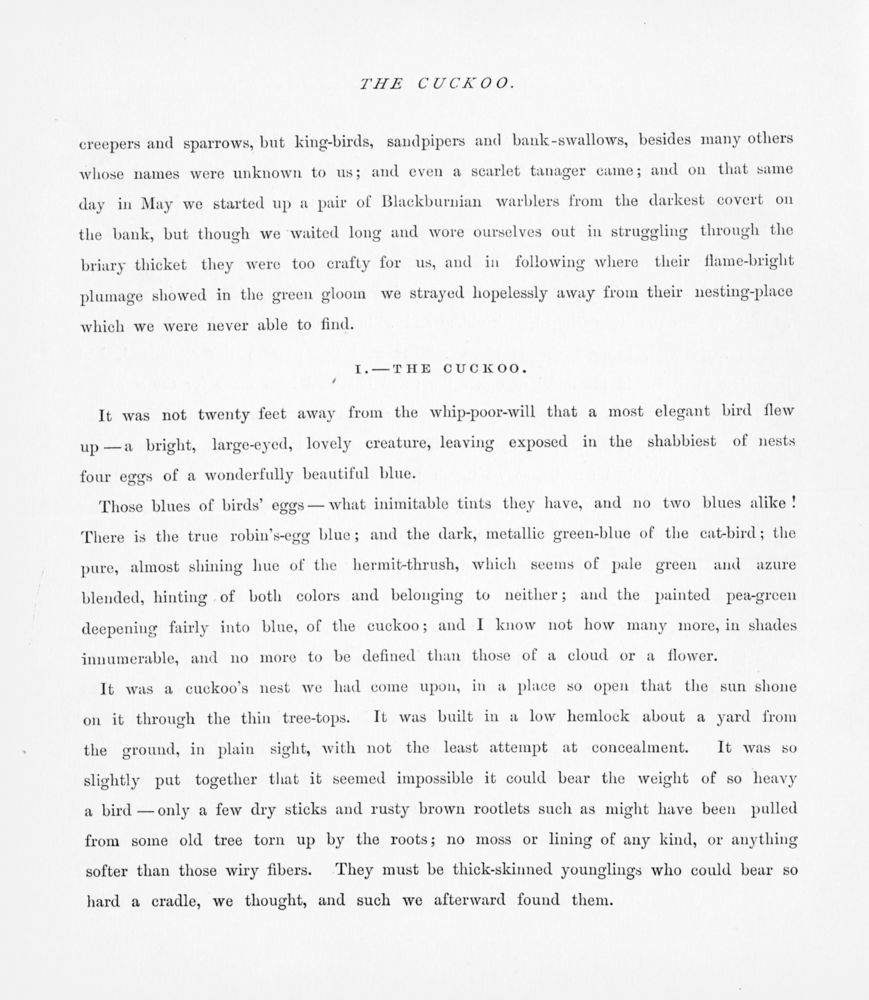 THE CUCKOO.

creepers and sparrows, but king-birds, sandpipers and bank-swallows, besides many others whose names were unknown to us; and even a scarlet tanager came; and on that same day in May we started up a pair of Blackburnian warblers from the darkest covert on the bank, but though we waited long and wore ourselves out in struggling through the briary thicket they were too crafty for us, and in following where their flame-bright plumage showed in the green gloom we strayed hopelessly away from their nesting-place which we were never able to find.

I.—THE CUCKOO.

It was not twenty feet away from the whip-poor-will that a most elegant bird flew up—a bright, large-eyed, lovely creature, leaving exposed in the shabbiest of nests four eggs of a wonderfully beautiful blue.

Those blues of birds' eggs—what inimitable tints they have, and no two blues alike! There is the true robin's-egg blue; and the dark, metallic green-blue of the cat-bird; the pure, almost shining hue of the hermit-thrush, which seems of pale green and azure blended, hinting of both colors and belonging to neither; and the painted pea-green deepening fairly into blue, of the cuckoo; and I know not how many more, in shades innumerable, and no more to be defined than those of a cloud or a flower.

It was a cuckoo's nest we had come upon, in a place so open that the sun shone on it through the thin tree-tops. It was built in a low hemlock about a yard from the ground, in plain sight, with not the least attempt at concealment. It was so slightly put together that it seemed impossible it could bear the weight of so heavy a bird—only a few dry sticks and rusty brown rootlets such as might have been pulled from some old tree torn up by the roots; no moss or lining of any kind, or anything softer than those wiry fibers. They must be thick-skinned younglings who could bear so hard a cradle, we thought, and such we afterward found them.